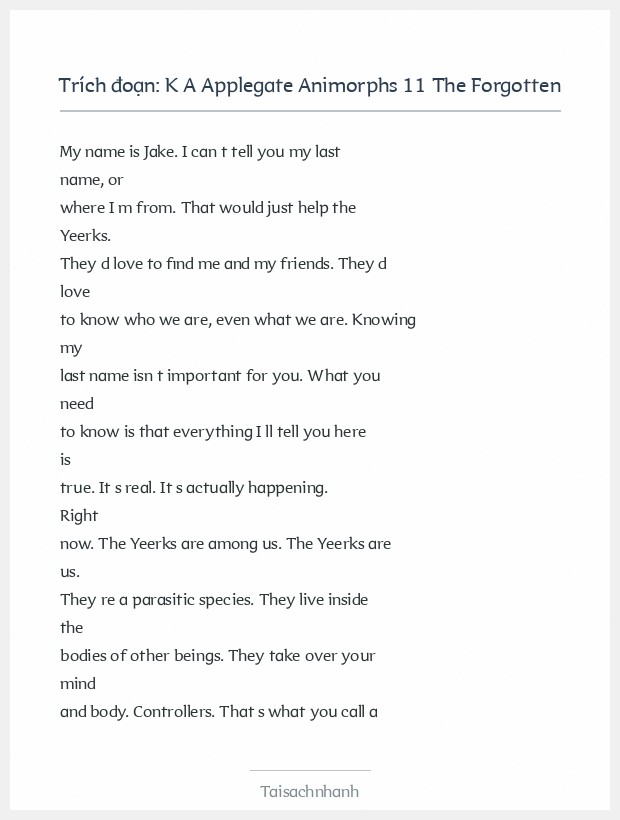 Trích đoạn: K A Applegate Animorphs 11 The Forgotten

My name is Jake. I can t tell you my last name, or
where I m from. That would just help the Yeerks.
They d love to find me and my friends. They d love
to know who we are, even what we are. Knowing my
last name isn t important for you. What you need
to know is that everything I ll tell you here is
true. It s real. It s actually happening. Right
now. The Yeerks are among us. The Yeerks are us.
They re a parasitic species. They live inside the
bodies of other beings. They take over your mind
and body. Controllers. That s what you call a

Taisachnhanh